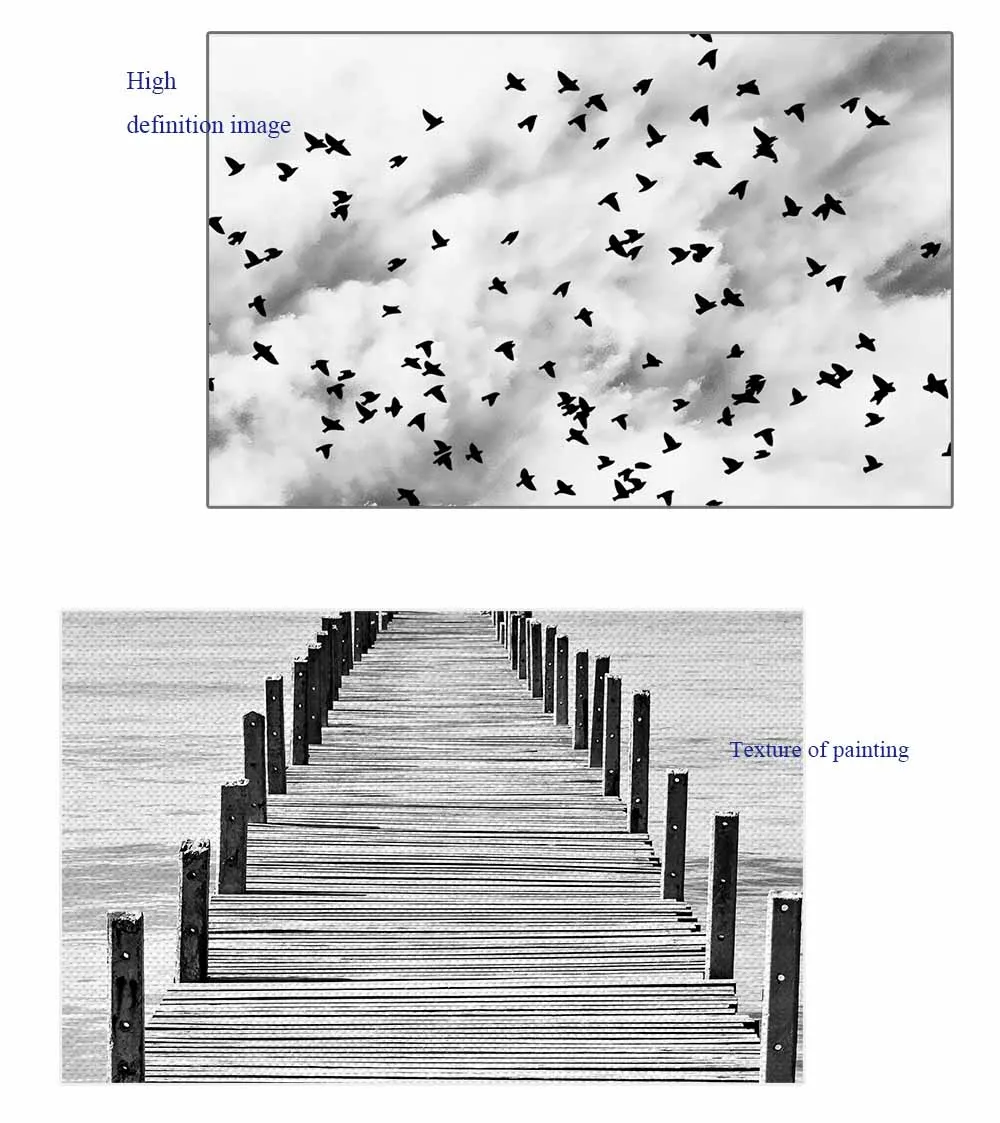 High
definition image

Texture of painting